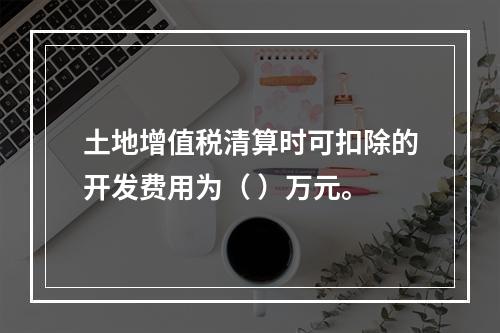 土地增值税清算时可扣除的开发费用为（）万元。